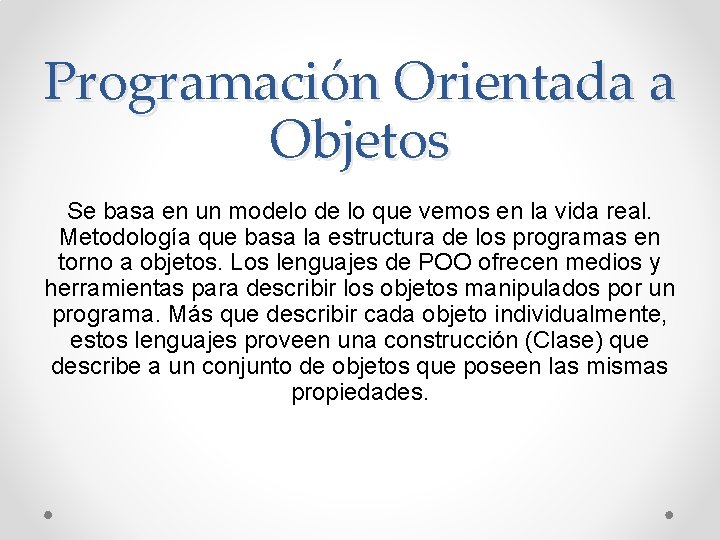 Programación Orientada a Objetos

Se basa en un modelo de lo que vemos en la vida real. Metodología que basa la estructura de los programas en torno a objetos. Los lenguajes de POO ofrecen medios y herramientas para describir los objetos manipulados por un programa. Más que describir cada objeto individualmente, estos lenguajes proveen una construcción (Clase) que describe a un conjunto de objetos que poseen las mismas propiedades.